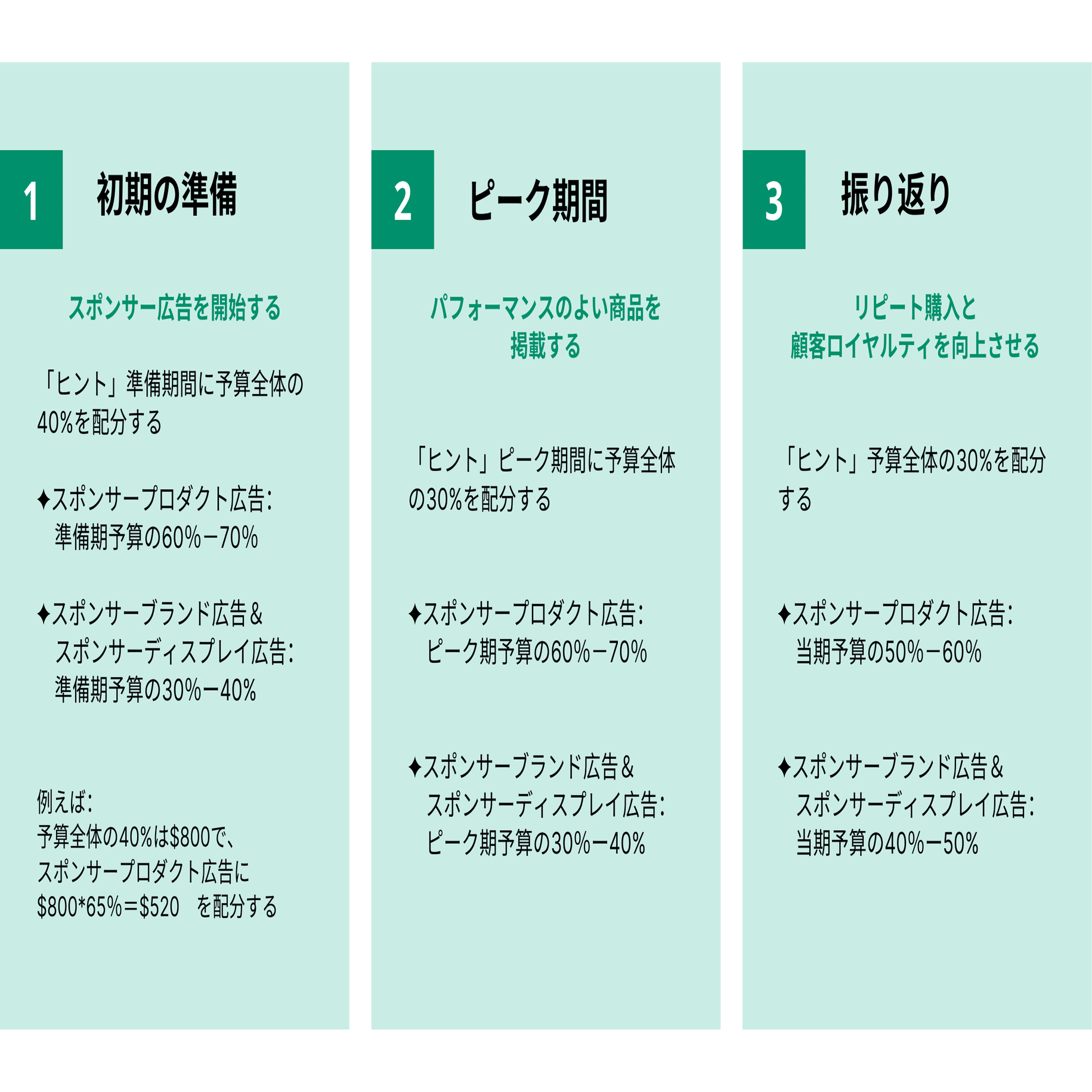 1 初期の準備

スポンサー広告を開始する

「ヒント」準備期間に予算全体の40%を配分する

✦スポンサープロダクト広告:
準備期予算の60%−70%

✦スポンサーブランド広告&
スポンサーディスプレイ広告:
準備期予算の30%−40%

例えば:
予算全体の40%は$800で、
スポンサープロダクト広告に
$800*65%=$520 を配分する

2 ピーク期間

パフォーマンスのよい商品を掲載する

「ヒント」ピーク期間に予算全体の30%を配分する

✦スポンサープロダクト広告:
ピーク期予算の60%−70%

✦スポンサーブランド広告&
スポンサーディスプレイ広告:
ピーク期予算の30%−40%

3 振り返り

リピート購入と
顧客ロイヤルティを向上させる

「ヒント」予算全体の30%を配分する

✦スポンサープロダクト広告:
当期予算の50%−60%

✦スポンサーブランド広告&
スポンサーディスプレイ広告:
当期予算の40%−50%